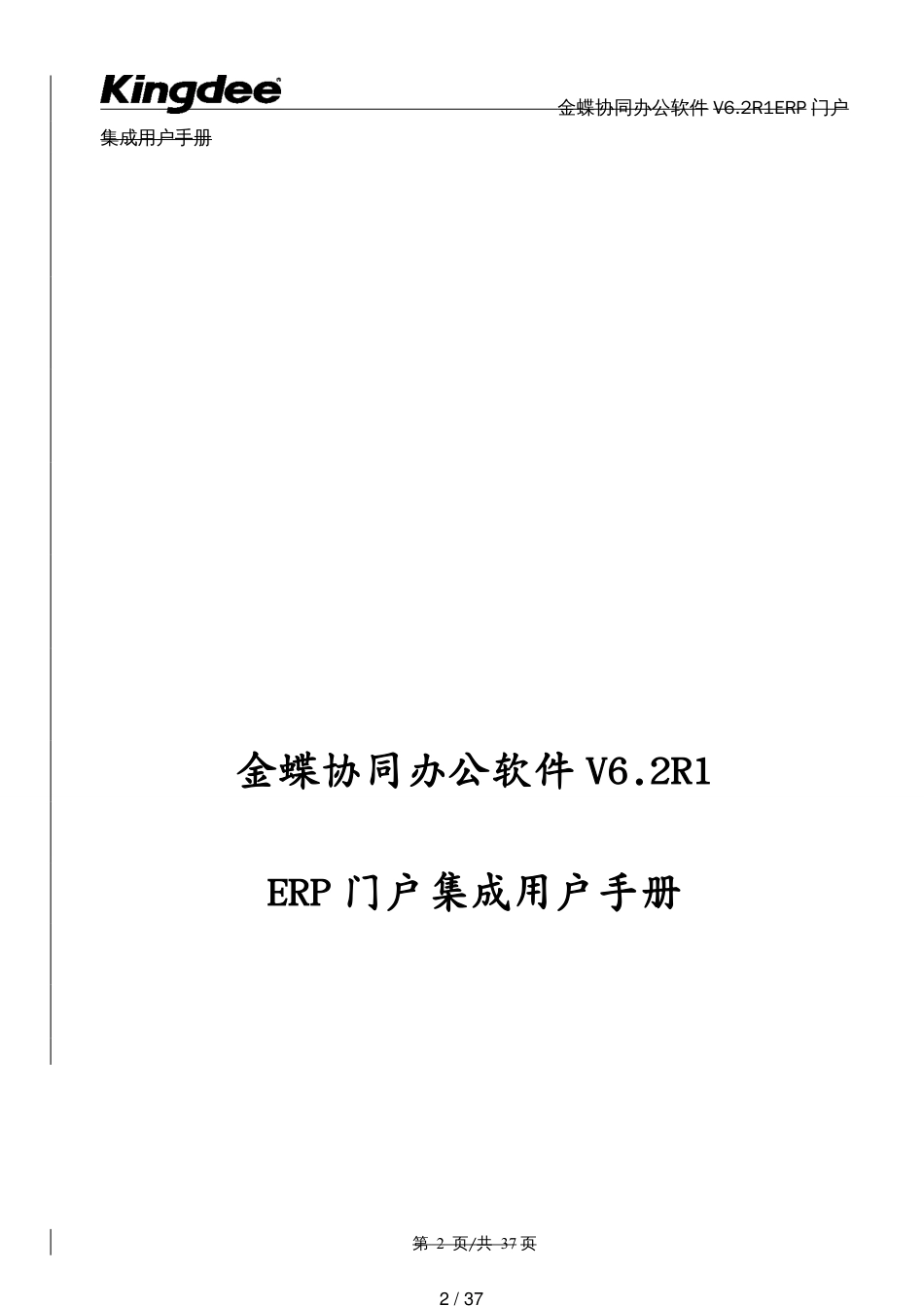 Kingdee

金蝶协同办公软件 V6.2R1ERP 门户集成用户手册

金蝶协同办公软件 V6.2R1

ERP 门户集成用户手册

第 2 页/共 37 页

2 / 37